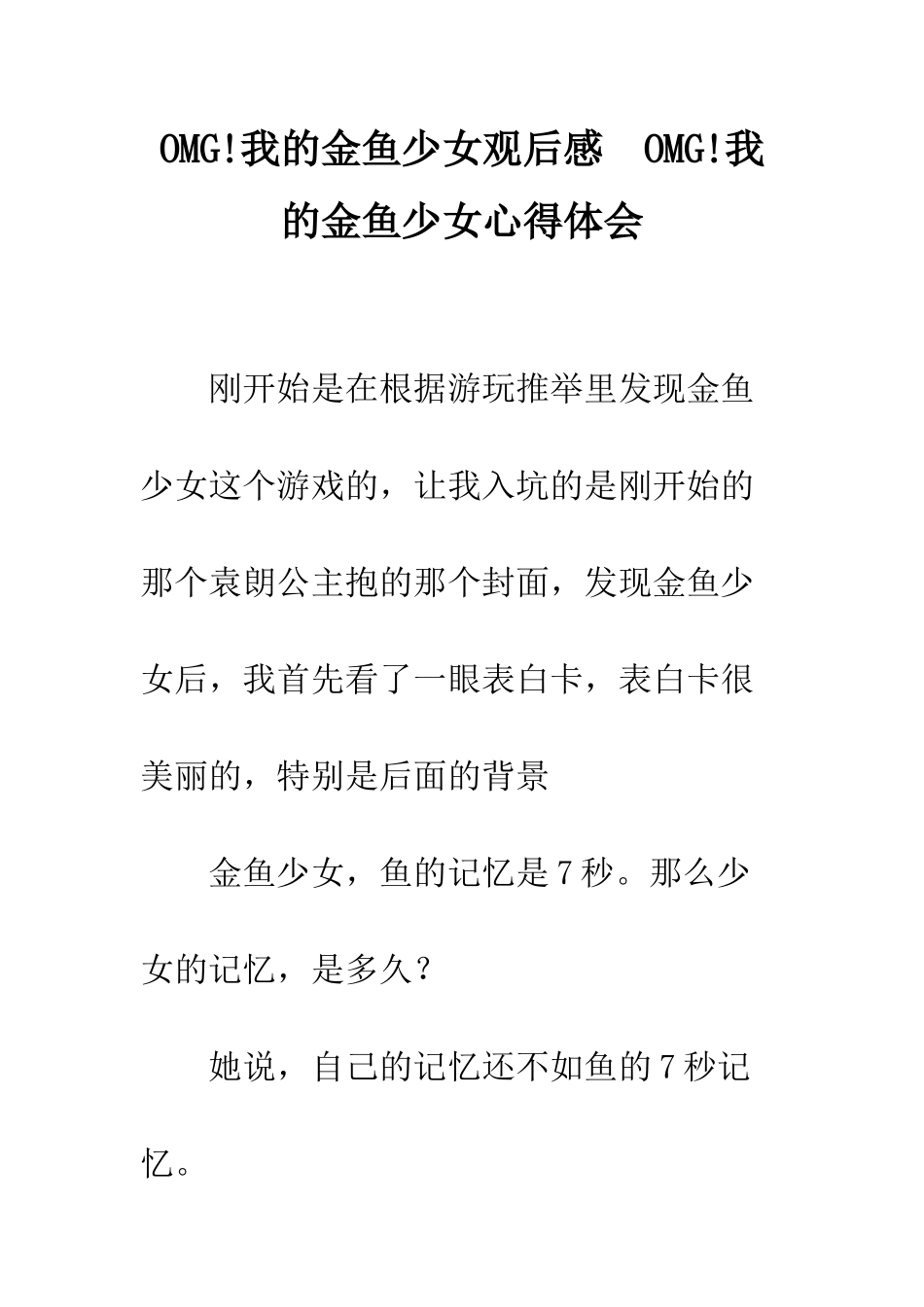 OMG!我的金鱼少女观后感　OMG!我的金鱼少女心得体会

刚开始是在根据游玩推举里发现金鱼少女这个游戏的，让我入坑的是刚开始的那个袁朗公主抱的那个封面，发现金鱼少女后，我首先看了一眼表白卡，表白卡很美丽的，特别是后面的背景

金鱼少女，鱼的记忆是7秒。那么少女的记忆，是多久？

她说，自己的记忆还不如鱼的7秒记忆。